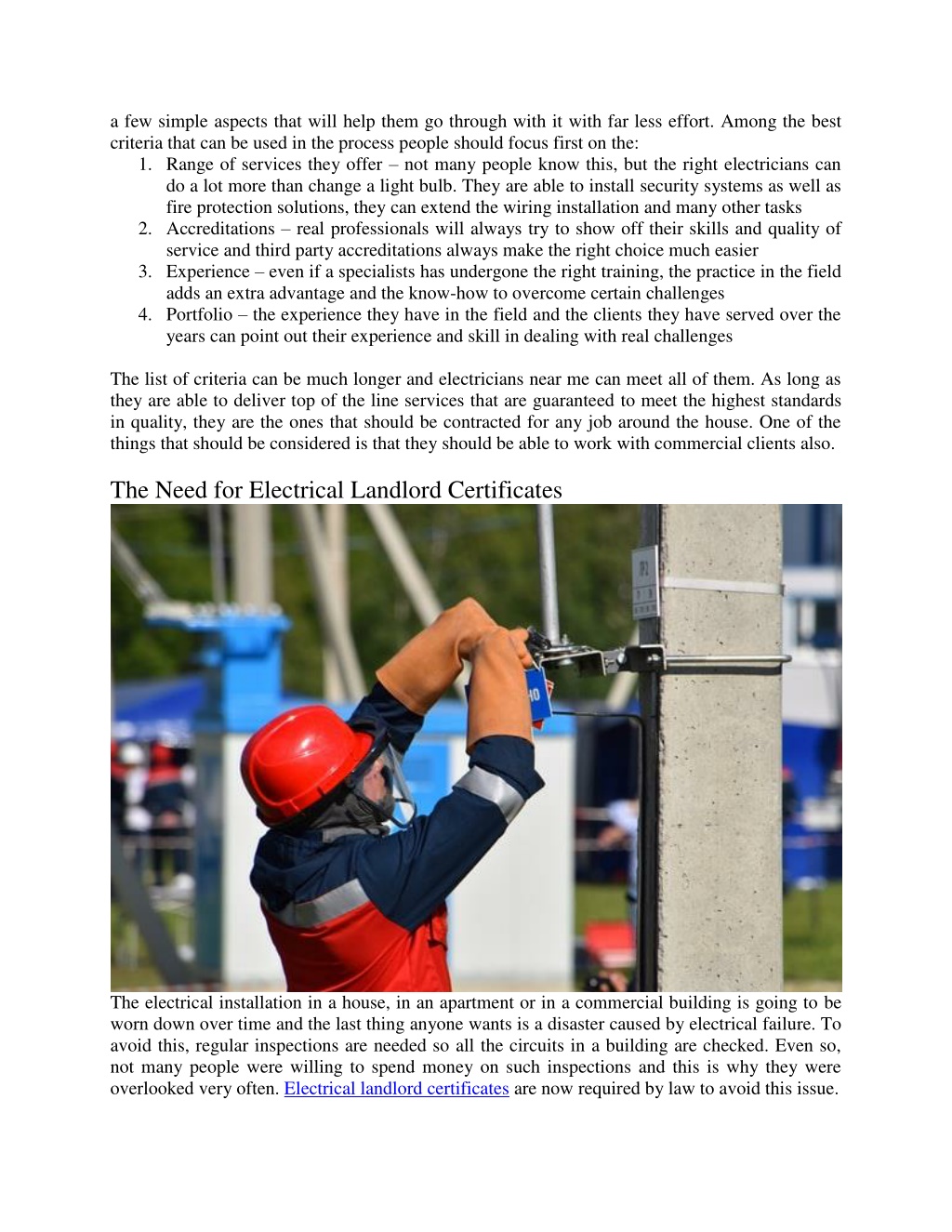 a few simple aspects that will help them go through with it with far less effort. Among the best criteria that can be used in the process people should focus first on the:

1. Range of services they offer – not many people know this, but the right electricians can do a lot more than change a light bulb. They are able to install security systems as well as fire protection solutions, they can extend the wiring installation and many other tasks
2. Accreditations – real professionals will always try to show off their skills and quality of service and third party accreditations always make the right choice much easier
3. Experience – even if a specialists has undergone the right training, the practice in the field adds an extra advantage and the know-how to overcome certain challenges
4. Portfolio – the experience they have in the field and the clients they have served over the years can point out their experience and skill in dealing with real challenges

The list of criteria can be much longer and electricians near me can meet all of them. As long as they are able to deliver top of the line services that are guaranteed to meet the highest standards in quality, they are the ones that should be contracted for any job around the house. One of the things that should be considered is that they should be able to work with commercial clients also.

The Need for Electrical Landlord Certificates

The electrical installation in a house, in an apartment or in a commercial building is going to be worn down over time and the last thing anyone wants is a disaster caused by electrical failure. To avoid this, regular inspections are needed so all the circuits in a building are checked. Even so, not many people were willing to spend money on such inspections and this is why they were overlooked very often. Electrical landlord certificates are now required by law to avoid this issue.